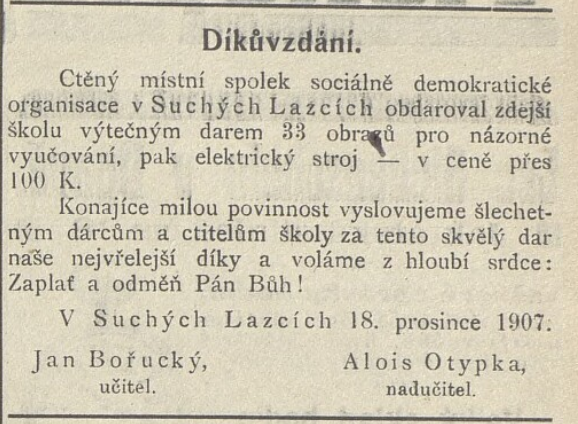 Díkůvzdání.

Ctěný místní spolek sociálně demokratické organisace v Suchých Lazcích obdaroval zdejší školu výtečným darem 33 obrazů pro názorné vyučování, pak elektrický stroj — v ceně přes 100 K.

Konajíce milou povinnost vyslovujeme šlechetným dárcům a ctitelům školy za tento skvělý dar naše nejvřelejší díky a voláme z hloubí srdce: Zaplať a odměň Pán Bůh!

V Suchých Lazcích 18. prosince 1907.

Jan Bořucký, učitel.

Alois Otypka, nadučitel.